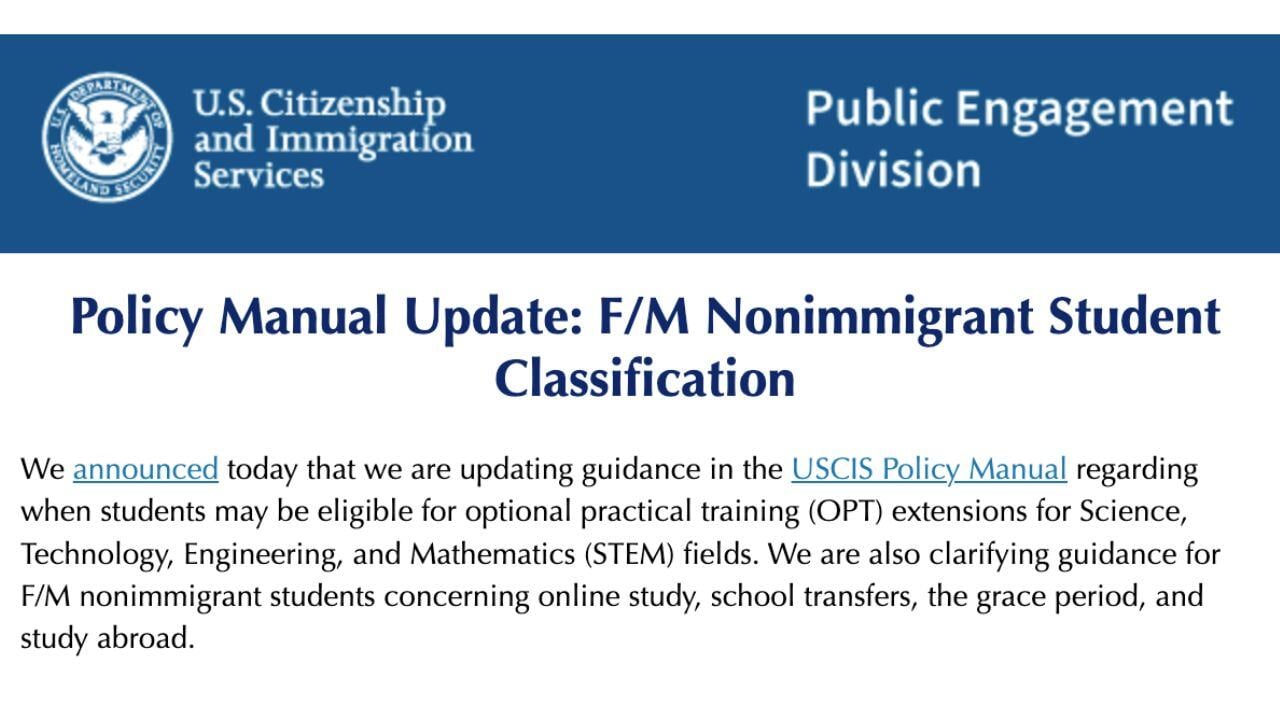 U.S. DEPARTMENT OF HOMELAND SECURITY

U.S. Citizenship and Immigration Services

Public Engagement Division

Policy Manual Update: F/M Nonimmigrant Student Classification

We announced today that we are updating guidance in the USCIS Policy Manual regarding when students may be eligible for optional practical training (OPT) extensions for Science, Technology, Engineering, and Mathematics (STEM) fields. We are also clarifying guidance for F/M nonimmigrant students concerning online study, school transfers, the grace period, and study abroad.